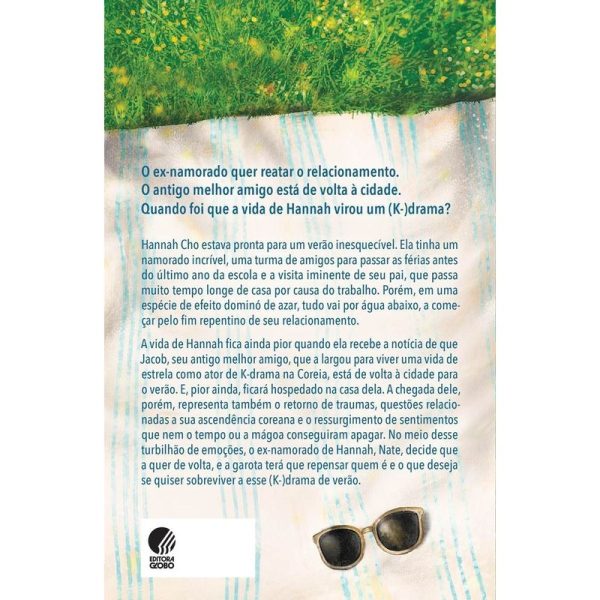 O ex-namorado quer reatar o relacionamento.
O antigo melhor amigo está de volta à cidade.
Quando foi que a vida de Hannah virou um (K-)drama?

Hannah Cho estava pronta para um verão inesquecível. Ela tinha um namorado incrível, uma turma de amigos para passar as férias antes do último ano da escola e a visita iminente de seu pai, que passa muito tempo longe de casa por causa do trabalho. Porém, em uma espécie de efeito dominó de azar, tudo vai por água abaixo, a começar pelo fim repentino de seu relacionamento.

A vida de Hannah fica ainda pior quando ela recebe a notícia de que Jacob, seu antigo melhor amigo, que a largou para viver uma vida de estrela como ator de K-drama na Coreia, está de volta à cidade para o verão. E, pior ainda, ficará hospedado na casa dela. A chegada dele, porém, representa também o retorno de traumas, questões relacionadas a sua ascendência coreana e o ressurgimento de sentimentos que nem o tempo ou a mágoa conseguiram apagar. No meio desse turbilhão de emoções, o ex-namorado de Hannah, Nate, decide que a quer de volta, e a garota terá que repensar quem é e o que deseja se quiser sobreviver a esse (K-)drama de verão.

EDITORA GLOBO